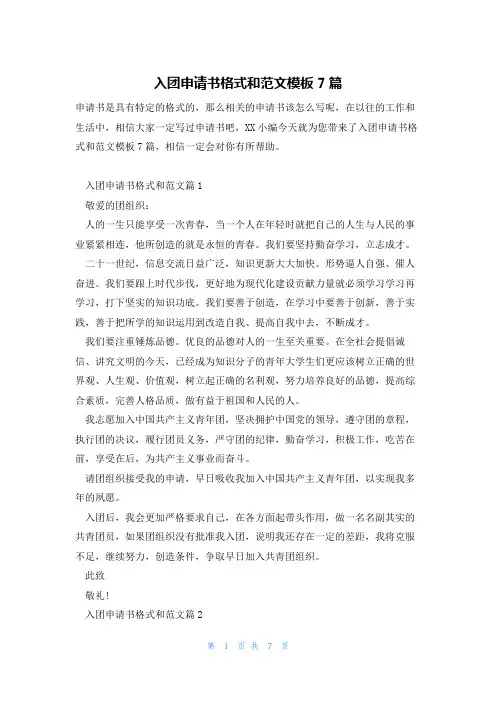 入团申请书格式和范文模板 7 篇

申请书是具有特定的格式的，那么相关的申请书该怎么写呢，在以往的工作和生活中，相信大家一定写过申请书吧，XX 小编今天就为您带来了入团申请书格式和范文模板 7 篇，相信一定会对你有所帮助。

入团申请书格式和范文篇 1

敬爱的团组织：

人的一生只能享受一次青春，当一个人在年轻时就把自己的人生与人民的事业紧紧相连，他所创造的就是永恒的青春。我们要坚持勤奋学习，立志成才。

二十一世纪，信息交流日益广泛，知识更新大大加快。形势逼人自强、催人奋进。我们要跟上时代步伐，更好地为现代化建设贡献力量就必须学习学习再学习，打下坚实的知识功底。我们要善于创造，在学习中要善于创新，善于实践，善于把所学的知识运用到改造自我、提高自我中去，不断成才。

我们要注重锤炼品德。优良的品德对人的一生至关重要。在全社会提倡诚信、讲究文明的今天，已经成为知识分子的青年大学生们更应该树立正确的世界观、人生观、价值观，树立起正确的名利观，努力培养良好的品德，提高综合素质，完善人格品质，做有益于祖国和人民的人。

我志愿加入中国共产主义青年团，坚决拥护中国党的领导，遵守团的章程，执行团的决议，履行团员义务，严守团的纪律，勤奋学习，积极工作，吃苦在前，享受在后，为共产主义事业而奋斗。

请团组织接受我的申请，早日吸收我加入中国共产主义青年团，以实现我多年的夙愿。

入团后，我会更加严格要求自己，在各方面起带头作用，做一名名副其实的共青团员，如果团组织没有批准我入团，说明我还存在一定的差距，我将克服不足，继续努力，创造条件，争取早日加入共青团组织。

此致

敬礼！

入团申请书格式和范文篇 2

第 1 页 共 7 页